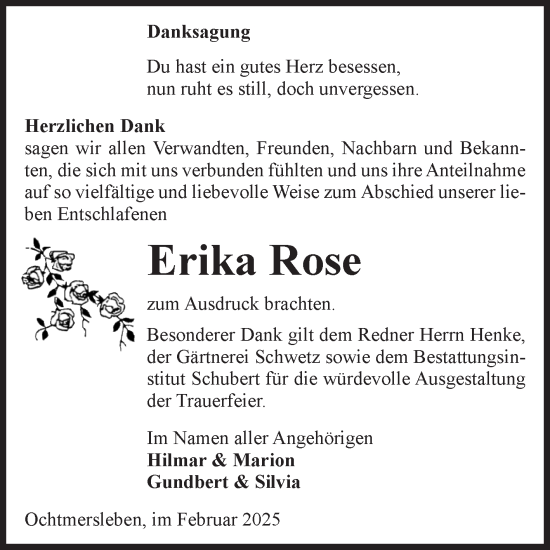 Danksagung

Du hast ein gutes Herz besessen,
nun ruht es still, doch unvergessen.

Herzlichen Dank
sagen wir allen Verwandten, Freunden, Nachbarn und Bekannten, die sich mit uns verbunden fühlten und uns ihre Anteilnahme auf so vielfältige und liebevolle Weise zum Abschied unserer lieben Entschlafenen

Erika Rose

zum Ausdruck brachten.

Besonderer Dank gilt dem Redner Herrn Henke, der Gärtnerei Schwetz sowie dem Bestattungsinstitut Schubert für die würdevolle Ausgestaltung der Trauerfeier.

Im Namen aller Angehörigen
Hilmar & Marion
Gundbert & Silvia

Ochtmersleben, im Februar 2025